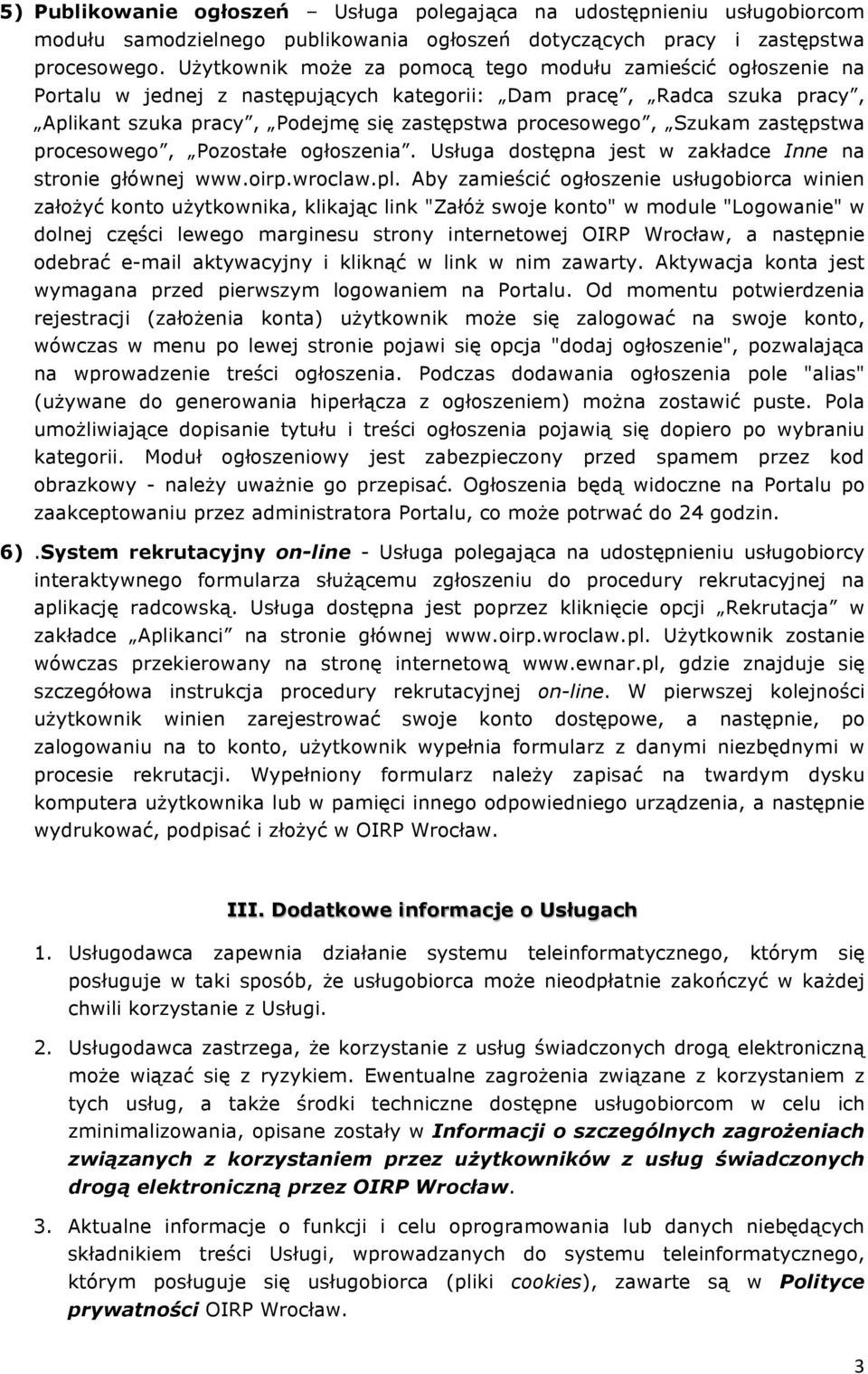 5) Publikowanie ogłoszeń – Usługa polegająca na udostępnieniu usługobiorcom modułu samodzielnego publikowania ogłoszeń dotyczących pracy i zastępstwa procesowego. Użytkownik może za pomocą tego modułu zamieścić ogłoszenie na Portalu w jednej z następujących kategorii: „Dam pracę”, „Radca szuka pracy”, „Aplikant szuka pracy”, „Podejmę się zastępstwa procesowego”, „Szukam zastępstwa procesowego”, „Pozostałe ogłoszenia”. Usługa dostępna jest w zakładce Inne na stronie głównej www.oirp.wroclaw.pl. Aby zamieścić ogłoszenie usługobiorca winien założyć konto użytkownika, klikając link "Załóż swoje konto" w module "Logowanie" w dolnej części lewego marginesu strony internetowej OIRP Wrocław, a następnie odebrać e-mail aktywacyjny i kliknąć w link w nim zawarty. Aktywacja konta jest wymagana przed pierwszym logowaniem na Portalu. Od momentu potwierdzenia rejestracji (założenia konta) użytkownik może się zalogować na swoje konto, wówczas w menu po lewej stronie pojawi się opcja "dodaj ogłoszenie", pozwalająca na wprowadzenie treści ogłoszenia. Podczas dodawania ogłoszenia pole "alias" (używane do generowania hiperłącza z ogłoszeniem) można zostawić puste. Pola umożliwiające dopisanie tytułu i treści ogłoszenia pojawią się dopiero po wybraniu kategorii. Moduł ogłoszeniowy jest zabezpieczony przed spamem przez kod obrazkowy - należy uważnie go przepisać. Ogłoszenia będą widoczne na Portalu po zaakceptowaniu przez administratora Portalu, co może potrwać do 24 godzin.

6) .System rekrutacyjny on-line - Usługa polegająca na udostępnieniu usługobiorcy interaktywnego formularza służącemu zgłoszeniu do procedury rekrutacyjnej na aplikację radcowską. Usługa dostępna jest poprzez kliknięcie opcji „Rekrutacja” w zakładce „Aplikanci” na stronie głównej www.oirp.wroclaw.pl. Użytkownik zostanie wówczas przekierowany na stronę internetową www.ewnar.pl, gdzie znajduje się szczegółowa instrukcja procedury rekrutacyjnej on-line. W pierwszej kolejności użytkownik winien zarejestrować swoje konto dostępowe, a następnie, po zalogowaniu na to konto, użytkownik wypełnia formularz z danymi niezbędnymi w procesie rekrutacji. Wypełniony formularz należy zapisać na twardym dysku komputera użytkownika lub w pamięci innego odpowiedniego urządzenia, a następnie wydrukować, podpisać i złożyć w OIRP Wrocław.

III. Dodatkowe informacje o Usługach

1. Usługodawca zapewnia działanie systemu teleinformatycznego, którym się posługuje w taki sposób, że usługobiorca może nieodpłatnie zakończyć w każdej chwili korzystanie z Usługi.

2. Usługodawca zastrzega, że korzystanie z usług świadczonych drogą elektroniczną może wiązać się z ryzykiem. Ewentualne zagrożenia związane z korzystaniem z tych usług, a także środki techniczne dostępne usługobiorcom w celu ich zminimalizowania, opisane zostały w Informacji o szczególnych zagrożeniach związanych z korzystaniem przez użytkowników z usług świadczonych drogą elektroniczną przez OIRP Wrocław.

3. Aktualne informacje o funkcji i celu oprogramowania lub danych niebędących składnikiem treści Usługi, wprowadzanych do systemu teleinformatycznego, którym posługuje się usługobiorca (pliki cookies), zawarte są w Polityce prywatności OIRP Wrocław.

3